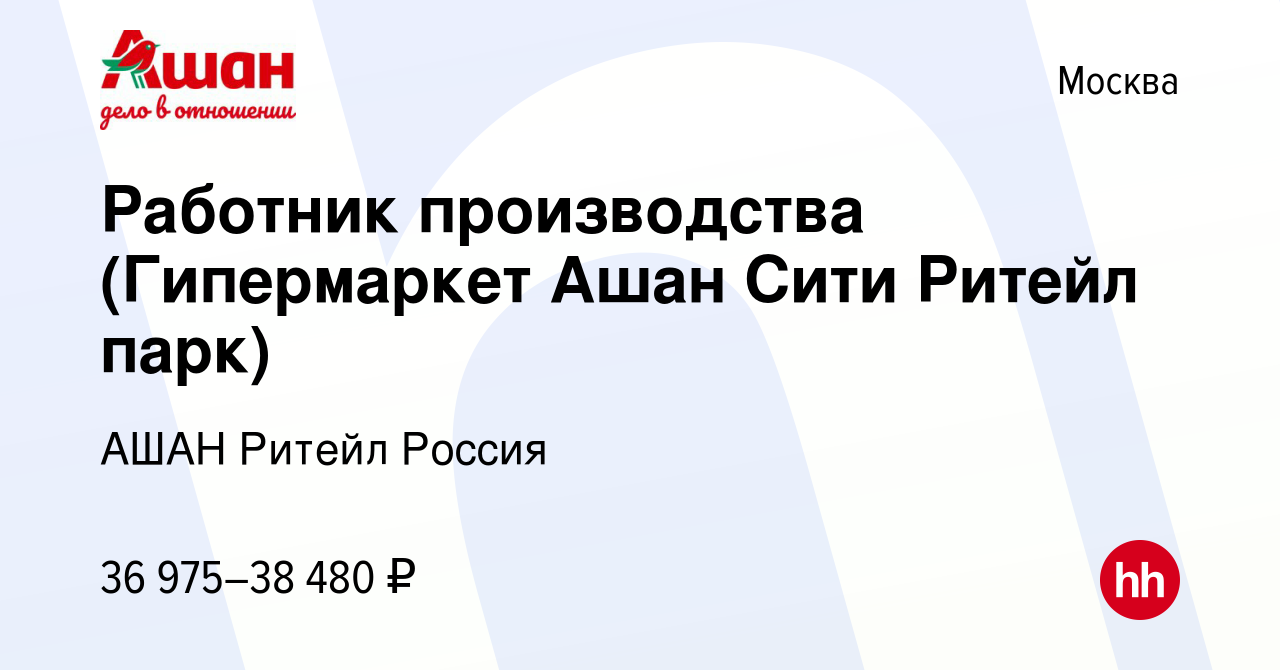 Ашан
дело в отношении

Москва

Работник производства (Гипермаркет Ашан Сити Ритейл парк)

АШАН Ритейл Россия

36 975–38 480 ₽

hh